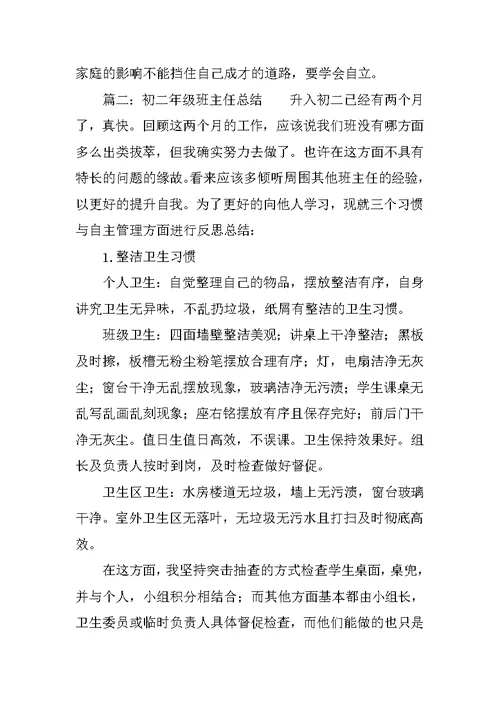 家庭的影响不能挡住自己成才的道路，要学会自立。

篇二：初二年级班主任总结　　升入初二已经有两个月了，真快。回顾这两个月的工作，应该说我们班没有哪方面多么出类拔萃，但我确实努力去做了。也许在这方面不具有特长的问题的缘故。看来应该多倾听周围其他班主任的经验，以更好的提升自我。为了更好的向他人学习，现就三个习惯与自主管理方面进行反思总结：

1. 整洁卫生习惯

个人卫生：自觉整理自己的物品，摆放整洁有序，自身讲究卫生无异味，不乱扔垃圾，纸屑有整洁的卫生习惯。

班级卫生：四面墙壁整洁美观；讲桌上干净整洁；黑板及时擦，板槽无粉尘粉笔摆放合理有序；灯，电扇洁净无灰尘；窗台干净无乱摆放现象，玻璃洁净无污渍；学生课桌无乱写乱画乱刻现象；座右铭摆放有序且保存完好；前后门干净无灰尘。值日生值日高效，不误课。卫生保持效果好。组长及负责人按时到岗，及时检查做好督促。

卫生区卫生：水房楼道无垃圾，墙上无污渍，窗台玻璃干净。室外卫生区无落叶，无垃圾无污水且打扫及时彻底高效。

在这方面，我坚持突击抽查的方式检查学生桌面，桌兜，并与个人，小组积分相结合；而其他方面基本都由小组长，卫生委员或临时负责人具体督促检查，而他们能做的也只是